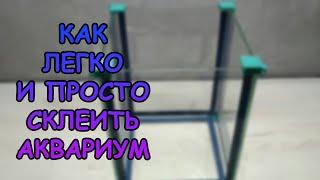 КАК
ЛЕГКО
И ПРОСТО
СКЛЕИТЬ
АКВАРИУМ